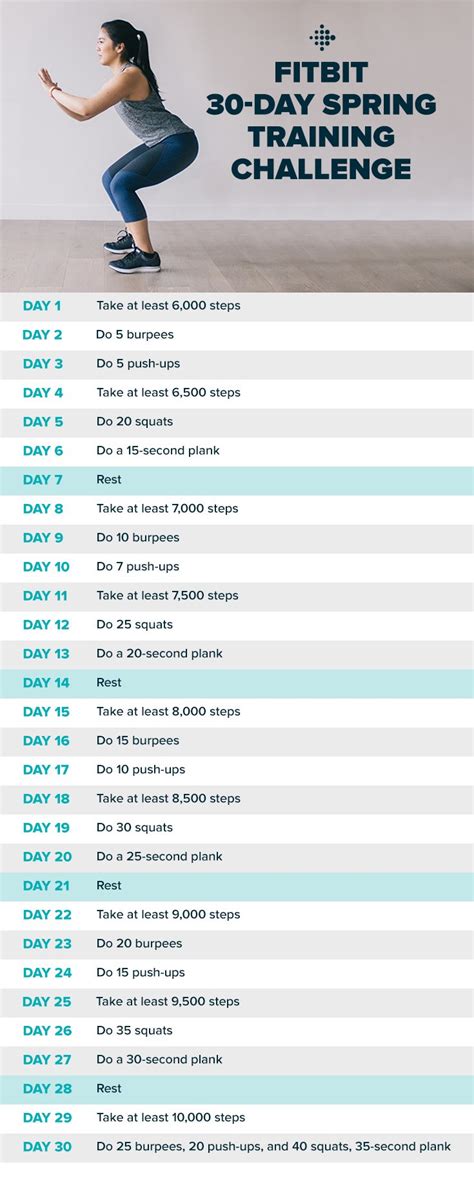 FITBIT
30-DAY SPRING TRAINING CHALLENGE

| | |
|---|---|
| DAY 1 | Take at least 6,000 steps |
| DAY 2 | Do 5 burpees |
| DAY 3 | Do 5 push-ups |
| DAY 4 | Take at least 6,500 steps |
| DAY 5 | Do 20 squats |
| DAY 6 | Do a 15-second plank |
| DAY 7 | Rest |
| DAY 8 | Take at least 7,000 steps |
| DAY 9 | Do 10 burpees |
| DAY 10 | Do 7 push-ups |
| DAY 11 | Take at least 7,500 steps |
| DAY 12 | Do 25 squats |
| DAY 13 | Do a 20-second plank |
| DAY 14 | Rest |
| DAY 15 | Take at least 8,000 steps |
| DAY 16 | Do 15 burpees |
| DAY 17 | Do 10 push-ups |
| DAY 18 | Take at least 8,500 steps |
| DAY 19 | Do 30 squats |
| DAY 20 | Do a 25-second plank |
| DAY 21 | Rest |
| DAY 22 | Take at least 9,000 steps |
| DAY 23 | Do 20 burpees |
| DAY 24 | Do 15 push-ups |
| DAY 25 | Take at least 9,500 steps |
| DAY 26 | Do 35 squats |
| DAY 27 | Do a 30-second plank |
| DAY 28 | Rest |
| DAY 29 | Take at least 10,000 steps |
| DAY 30 | Do 25 burpees, 20 push-ups, and 40 squats, 35-second plank |